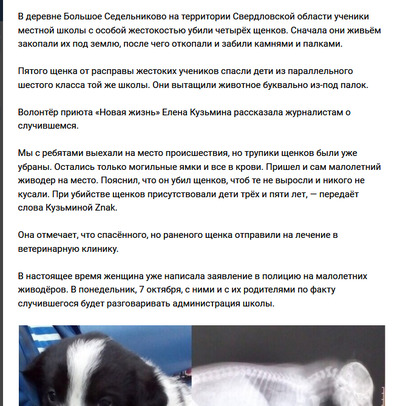 В деревне Большое Седельниково на территории Свердловской области ученики местной школы с особой жестокостью убили четырёх щенков. Сначала они живьём закопали их под землю, после чего откопали и забили камнями и палками.

Пятого щенка от расправы жестоких учеников спасли дети из параллельного шестого класса той же школы. Они вытащили животное буквально из-под палок.

Волонтёр приюта «Новая жизнь» Елена Кузьмина рассказала журналистам о случившемся.

Мы с ребятами выехали на место происшествия, но трупики щенков были уже убраны. Остались только могильные ямки и все в крови. Пришел и сам малолетний живодер на место. Пояснил, что он убил щенков, чтоб те не выросли и никого не кусали. При убийстве щенков присутствовали дети трёх и пяти лет, — передаёт слова Кузьминой Znak.

Она отмечает, что спасённого, но раненого щенка отправили на лечение в ветеринарную клинику.

В настоящее время женщина уже написала заявление в полицию на малолетних живодёров. В понедельник, 7 октября, с ними и с их родителями по факту случившегося будет разговаривать администрация школы.